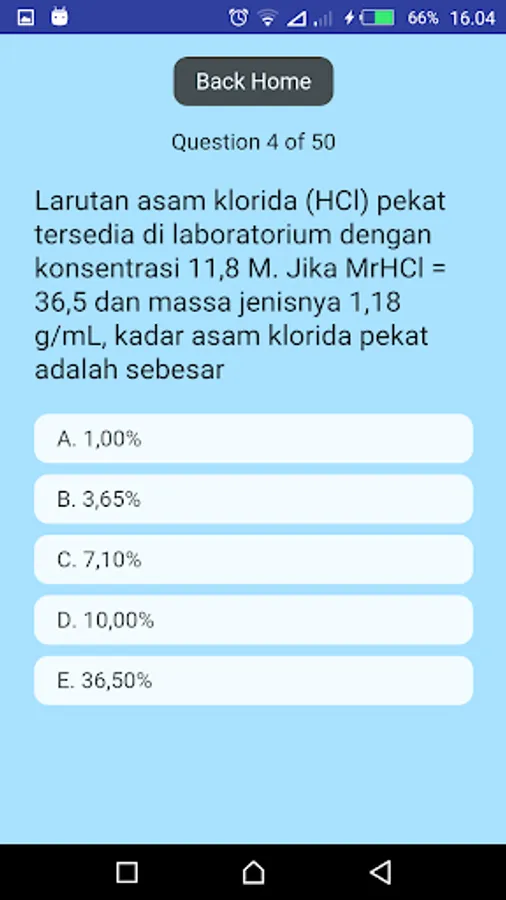 66% 16.04

Back Home

Question 4 of 50

Larutan asam klorida (HCl) pekat tersedia di laboratorium dengan konsentrasi 11,8 M. Jika MrHCl = 36,5 dan massa jenisnya 1,18 g/mL, kadar asam klorida pekat adalah sebesar

A. 1,00%

B. 3,65%

C. 7,10%

D. 10,00%

E. 36,50%